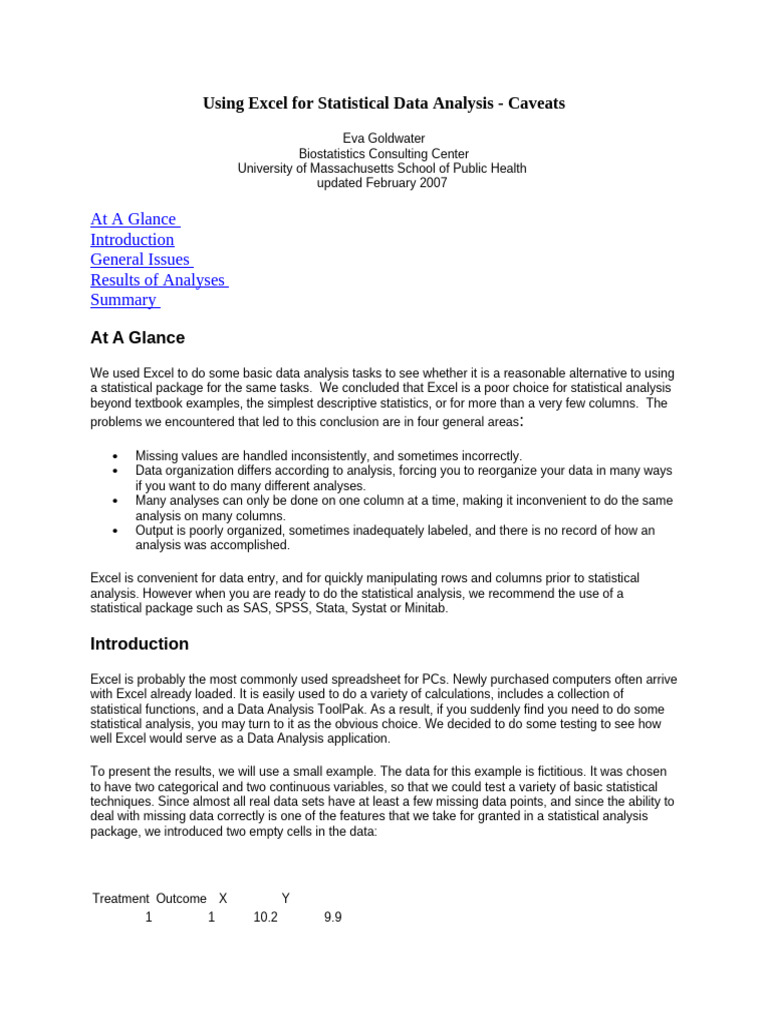 Using Excel for Statistical Data Analysis - Caveats

Eva Goldwater
Biostatistics Consulting Center
University of Massachusetts School of Public Health
updated February 2007

At A Glance
Introduction
General Issues
Results of Analyses
Summary

At A Glance

We used Excel to do some basic data analysis tasks to see whether it is a reasonable alternative to using a statistical package for the same tasks. We concluded that Excel is a poor choice for statistical analysis beyond textbook examples, the simplest descriptive statistics, or for more than a very few columns. The problems we encountered that led to this conclusion are in four general areas:

• Missing values are handled inconsistently, and sometimes incorrectly.
• Data organization differs according to analysis, forcing you to reorganize your data in many ways if you want to do many different analyses.
• Many analyses can only be done on one column at a time, making it inconvenient to do the same analysis on many columns.
• Output is poorly organized, sometimes inadequately labeled, and there is no record of how an analysis was accomplished.

Excel is convenient for data entry, and for quickly manipulating rows and columns prior to statistical analysis. However when you are ready to do the statistical analysis, we recommend the use of a statistical package such as SAS, SPSS, Stata, Systat or Minitab.

Introduction

Excel is probably the most commonly used spreadsheet for PCs. Newly purchased computers often arrive with Excel already loaded. It is easily used to do a variety of calculations, includes a collection of statistical functions, and a Data Analysis ToolPak. As a result, if you suddenly find you need to do some statistical analysis, you may turn to it as the obvious choice. We decided to do some testing to see how well Excel would serve as a Data Analysis application.

To present the results, we will use a small example. The data for this example is fictitious. It was chosen to have two categorical and two continuous variables, so that we could test a variety of basic statistical techniques. Since almost all real data sets have at least a few missing data points, and since the ability to deal with missing data correctly is one of the features that we take for granted in a statistical analysis package, we introduced two empty cells in the data:

| Treatment | Outcome | X | Y |
|---|---|---|---|
| 1 | 1 | 10.2 | 9.9 |